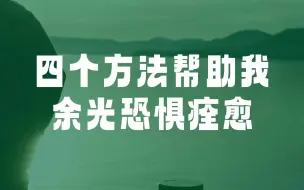 四个方法帮助我
余光恐惧痊愈